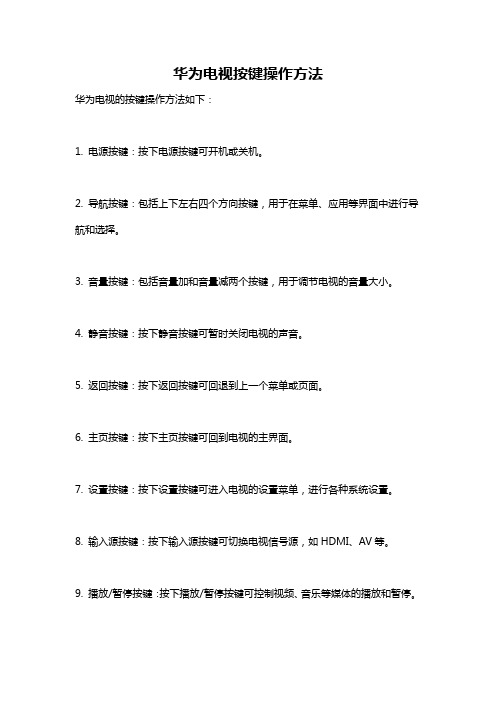 华为电视按键操作方法

华为电视的按键操作方法如下：

1. 电源按键：按下电源按键可开机或关机。

2. 导航按键：包括上下左右四个方向按键，用于在菜单、应用等界面中进行导航和选择。

3. 音量按键：包括音量加和音量减两个按键，用于调节电视的音量大小。

4. 静音按键：按下静音按键可暂时关闭电视的声音。

5. 返回按键：按下返回按键可回退到上一个菜单或页面。

6. 主页按键：按下主页按键可回到电视的主界面。

7. 设置按键：按下设置按键可进入电视的设置菜单，进行各种系统设置。

8. 输入源按键：按下输入源按键可切换电视信号源，如 HDMI、AV 等。

9. 播放/暂停按键：按下播放/暂停按键可控制视频、音乐等媒体的播放和暂停。